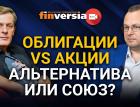 finversia

ОБЛИГАЦИИ VS АКЦИИ АЛЬТЕРНАТИВА ИЛИ СОЮЗ?